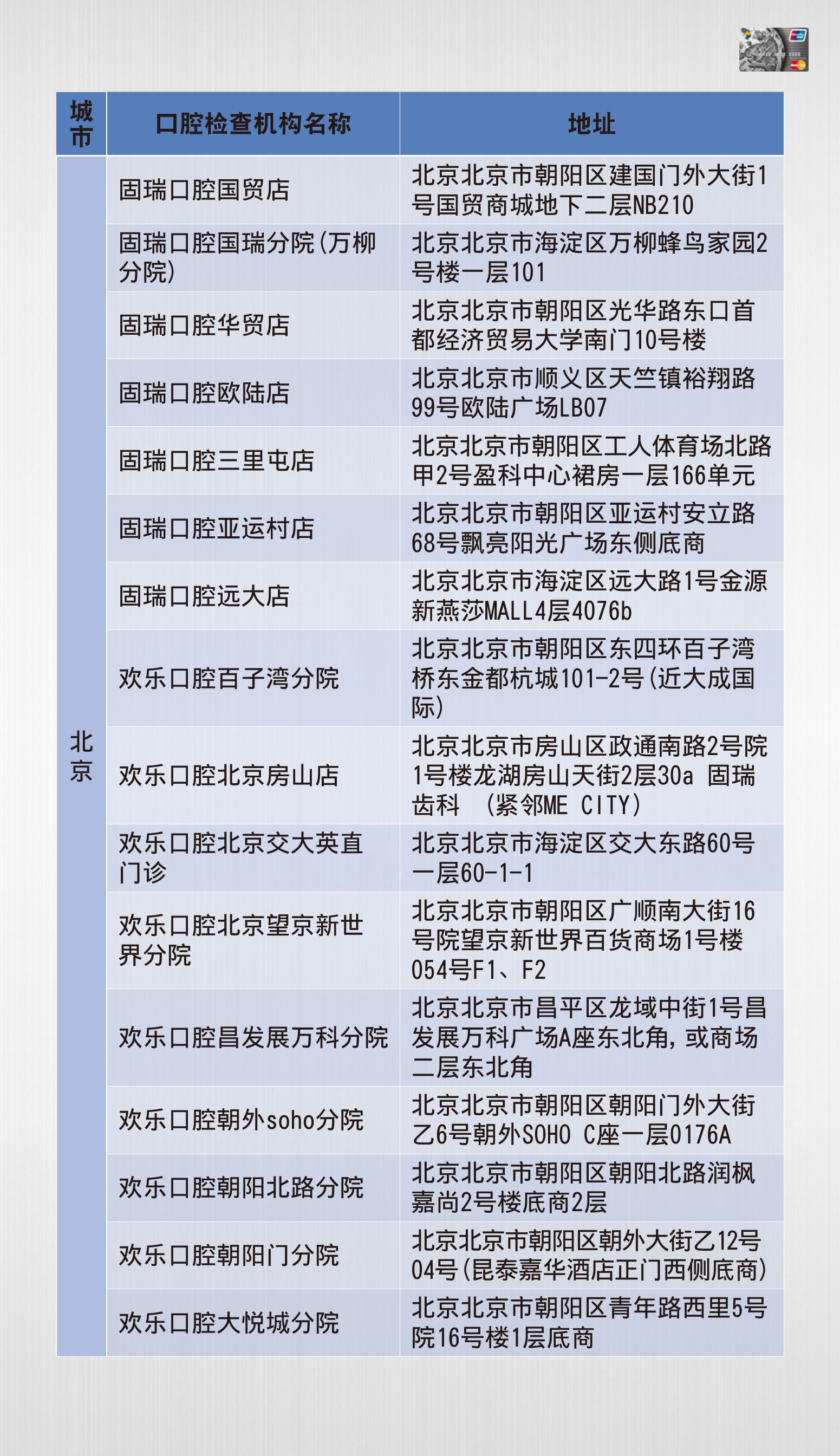 | 城市 | 口腔检查机构名称 | 地址 |
|---|---|---|
| 北京 | 固瑞口腔国贸店 | 北京北京市朝阳区建国门外大街1号国贸商城地下二层NB210 |
| | 固瑞口腔国瑞分院(万柳分院) | 北京北京市海淀区万柳蜂鸟家园2号楼一层101 |
| | 固瑞口腔华贸店 | 北京北京市朝阳区光华路东口首都经济贸易大学南门10号楼 |
| | 固瑞口腔欧陆店 | 北京北京市顺义区天竺镇裕翔路99号欧陆广场LB07 |
| | 固瑞口腔三里屯店 | 北京北京市朝阳区工人体育场北路甲2号盈科中心裙房一层166单元 |
| | 固瑞口腔亚运村店 | 北京北京市朝阳区亚运村安立路68号飘亮阳光广场东侧底商 |
| | 固瑞口腔远大店 | 北京北京市海淀区远大路1号金源新燕莎MALL4层4076b |
| | 欢乐口腔百子湾分院 | 北京北京市朝阳区东四环百子湾桥东金都杭城101-2号(近大成国际) |
| | 欢乐口腔北京房山店 | 北京北京市房山区政通南路2号院1号楼龙湖房山天街2层30a 固瑞齿科 (紧邻ME CITY) |
| | 欢乐口腔北京交大英直门诊 | 北京北京市海淀区交大东路60号一层60-1-1 |
| | 欢乐口腔北京望京新世界分院 | 北京北京市朝阳区广顺南大街16号院望京新世界百货商场1号楼054号F1、F2 |
| | 欢乐口腔昌发展万科分院 | 北京北京市昌平区龙域中街1号昌发展万科广场A座东北角,或商场二层东北角 |
| | 欢乐口腔朝外soho分院 | 北京北京市朝阳区朝阳门外大街乙6号朝外SOHO C座一层0176A |
| | 欢乐口腔朝阳北路分院 | 北京北京市朝阳区朝阳北路润枫嘉尚2号楼底商2层 |
| | 欢乐口腔朝阳门分院 | 北京北京市朝阳区朝外大街乙12号04号(昆泰嘉华酒店正门西侧底商) |
| | 欢乐口腔大悦城分院 | 北京北京市朝阳区青年路西里5号院16号楼1层底商 |